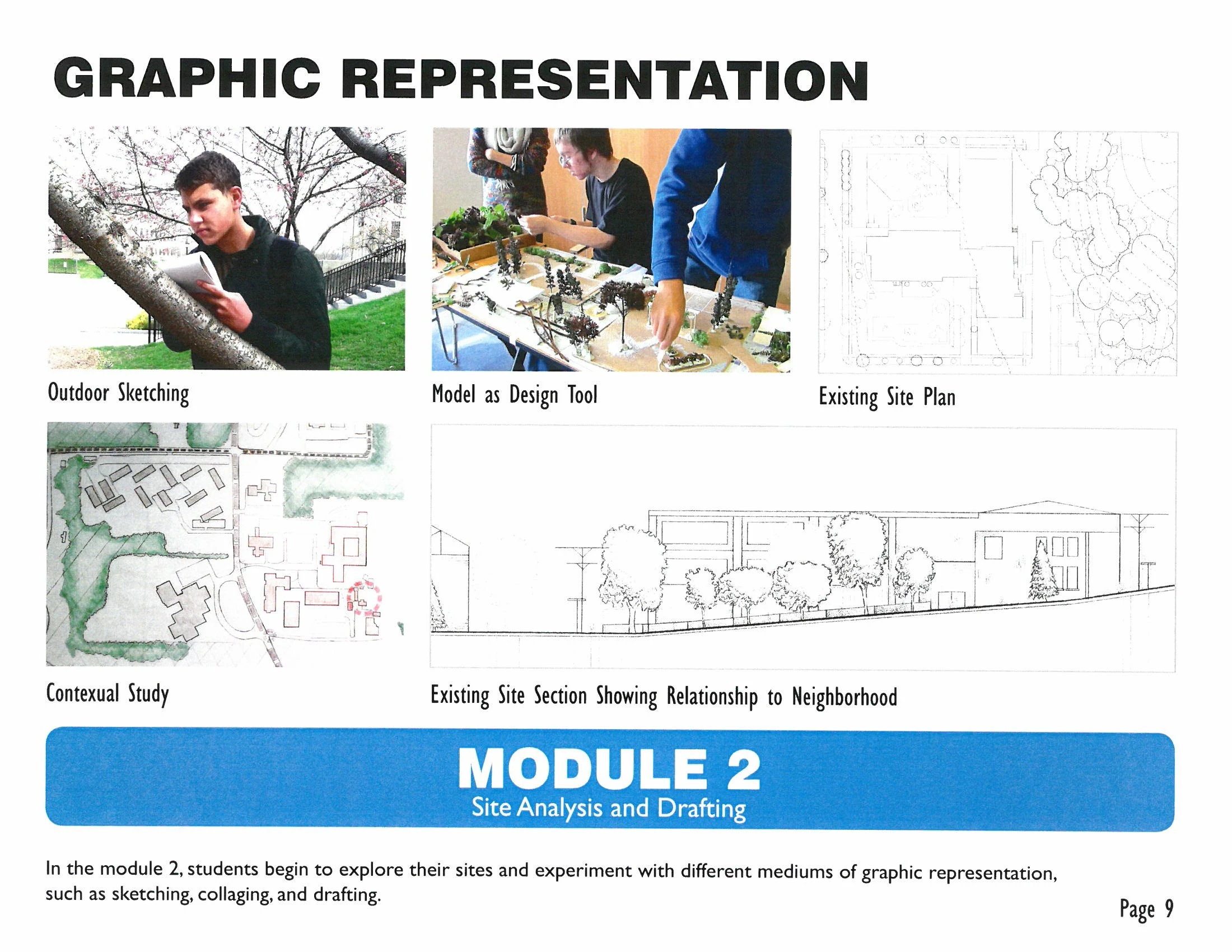 GRAPHIC REPRESENTATION

Outdoor Sketching

Model as Design Tool

Existing Site Plan

Contexual Study

Existing Site Section Showing Relationship to Neighborhood

MODULE 2
Site Analysis and Drafting

In the module 2, students begin to explore their sites and experiment with different mediums of graphic representation, such as sketching, collaging, and drafting.

Page 9